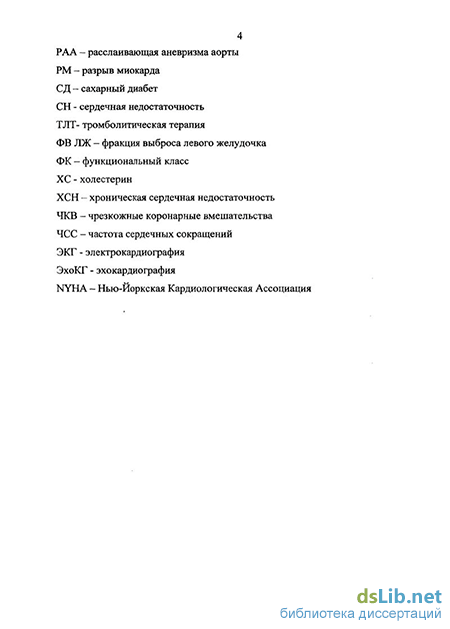 4

РАА – расслаивающая аневризма аорты

РМ – разрыв миокарда

СД – сахарный диабет

СН - сердечная недостаточность

ТЛТ- тромболитическая терапия

ФВ ЛЖ – фракция выброса левого желудочка

ФК – функциональный класс

ХС - холестерин

ХСН – хроническая сердечная недостаточность

ЧКВ – чрезкожные коронарные вмешательства

ЧСС – частота сердечных сокращений

ЭКГ - электрокардиография

ЭхоКГ - эхокардиография

NYHA – Нью-Йоркская Кардиологическая Ассоциация

dsLib.net
библиотека диссертаций